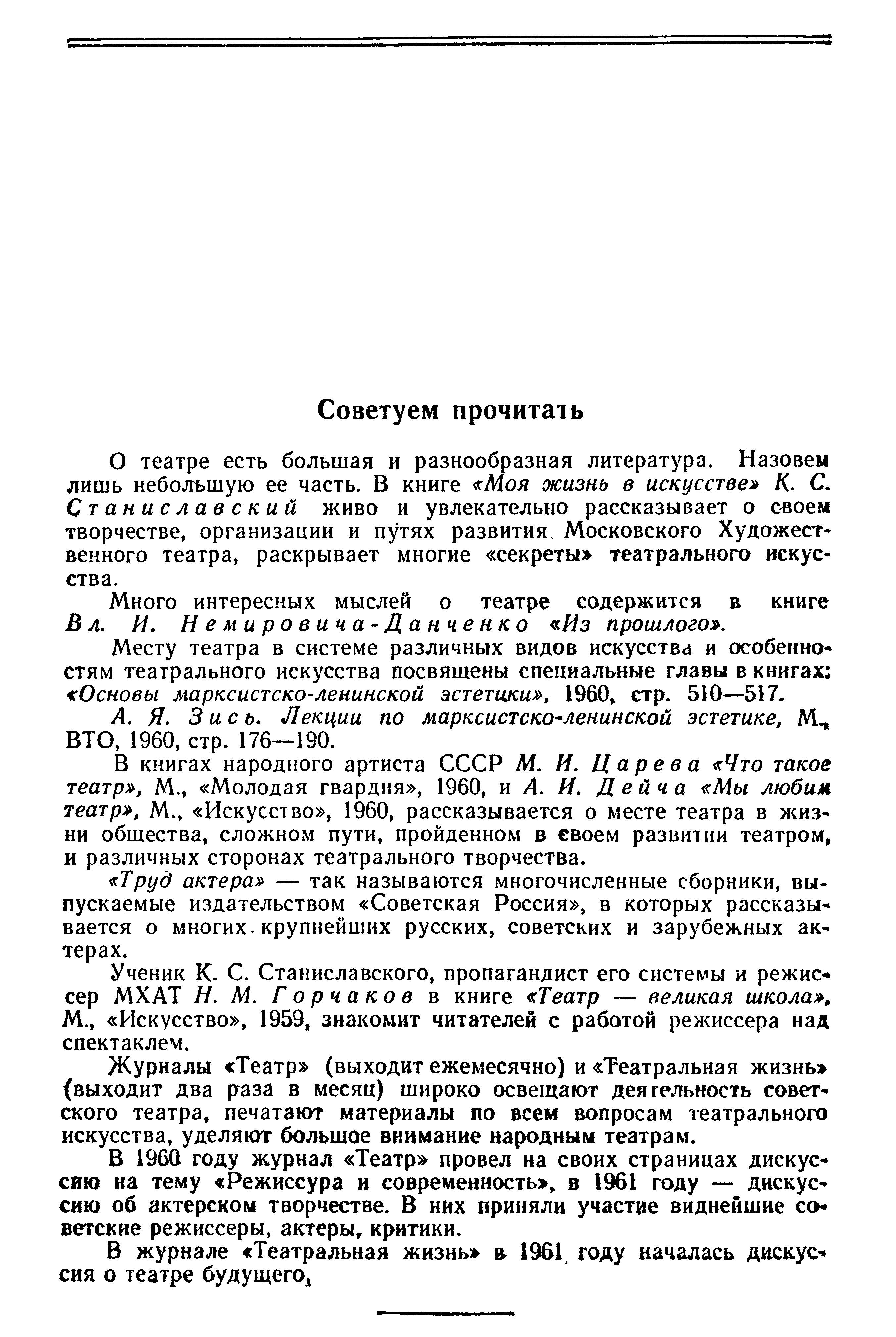 Советуем прочитать

О театре есть большая и разнообразная литература. Назовем лишь небольшую ее часть. В книге «Моя жизнь в искусстве» К. С. Станиславский живо и увлекательно рассказывает о своем творчестве, организации и путях развития Московского Художественного театра, раскрывает многие «секреты» театрального искусства.

Много интересных мыслей о театре содержится в книге Вл. И. Немировича-Данченко «Из прошлого».

Месту театра в системе различных видов искусства и особенностям театрального искусства посвящены специальные главы в книгах: «Основы марксистско-ленинской эстетики», 1960, стр. 510—517.

А. Я. Зись. Лекции по марксистско-ленинской эстетике, М., ВТО, 1960, стр. 176—190.

В книгах народного артиста СССР М. И. Царева «Что такое театр», М., «Молодая гвардия», 1960, и А. И. Дейча «Мы любим театр», М., «Искусство», 1960, рассказывается о месте театра в жизни общества, сложном пути, пройденном в своем развитии театром, и различных сторонах театрального творчества.

«Труд актера» — так называются многочисленные сборники, выпускаемые издательством «Советская Россия», в которых рассказывается о многих крупнейших русских, советских и зарубежных актерах.

Ученик К. С. Станиславского, пропагандист его системы и режиссер МХАТ Н. М. Горчаков в книге «Театр — великая школа», М., «Искусство», 1959, знакомит читателей с работой режиссера над спектаклем.

Журналы «Театр» (выходит ежемесячно) и «Театральная жизнь» (выходит два раза в месяц) широко освещают деятельность советского театра, печатают материалы по всем вопросам театрального искусства, уделяют большое внимание народным театрам.

В 1960 году журнал «Театр» провел на своих страницах дискуссию на тему «Режиссура и современность», в 1961 году — дискуссию об актерском творчестве. В них приняли участие виднейшие советские режиссеры, актеры, критики.

В журнале «Театральная жизнь» в 1961 году началась дискуссия о театре будущего.